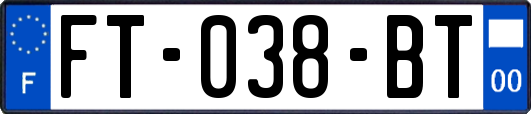 F
FT-038-BT
00